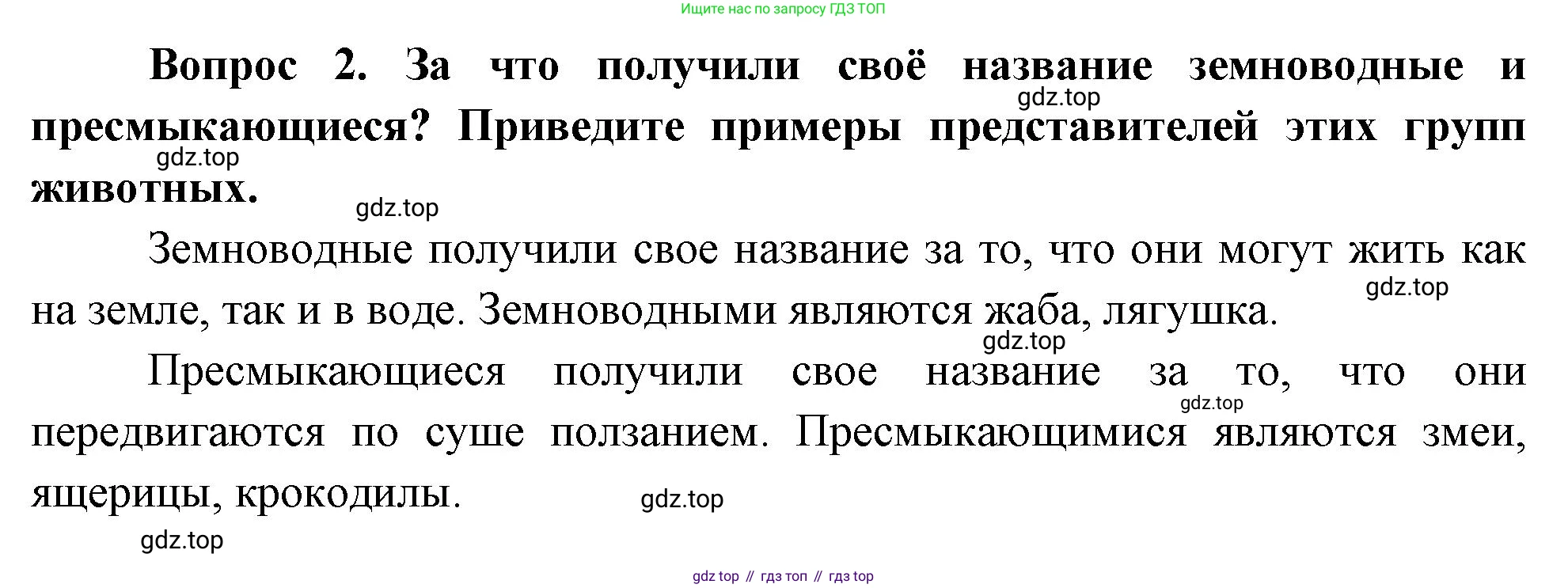 Ищите нас по запросу ГДЗ ТОП

Вопрос 2. За что получили своё название земноводные и пресмыкающиеся? Приведите примеры представителей этих групп животных.

Земноводные получили свое название за то, что они могут жить как на земле, так и в воде. Земноводными являются жаба, лягушка.

Пресмыкающиеся получили свое название за то, что они передвигаются по суше ползанием. Пресмыкающимися являются змеи, ящерицы, крокодилы.

gdz top // гдз топ // гдз top

gdz.top